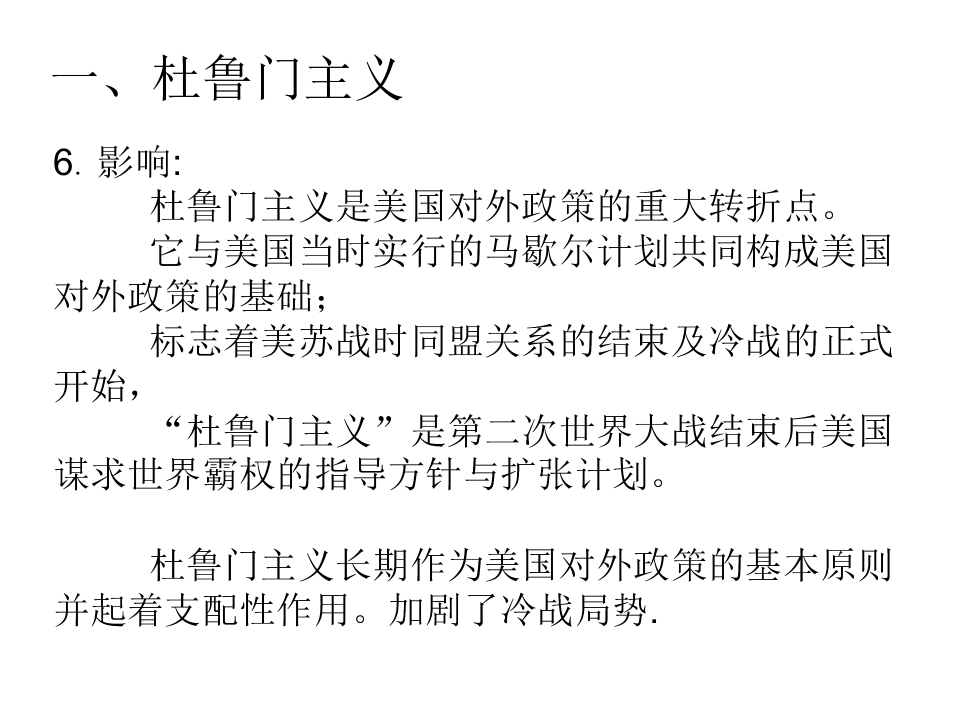 一、杜鲁门主义

6.影响:

杜鲁门主义是美国对外政策的重大转折点。

它与美国当时实行的马歇尔计划共同构成美国对外政策的基础;

标志着美苏战时同盟关系的结束及冷战的正式开始,

“杜鲁门主义”是第二次世界大战结束后美国谋求世界霸权的指导方针与扩张计划。

杜鲁门主义长期作为美国对外政策的基本原则并起着支配性作用。加剧了冷战局势.